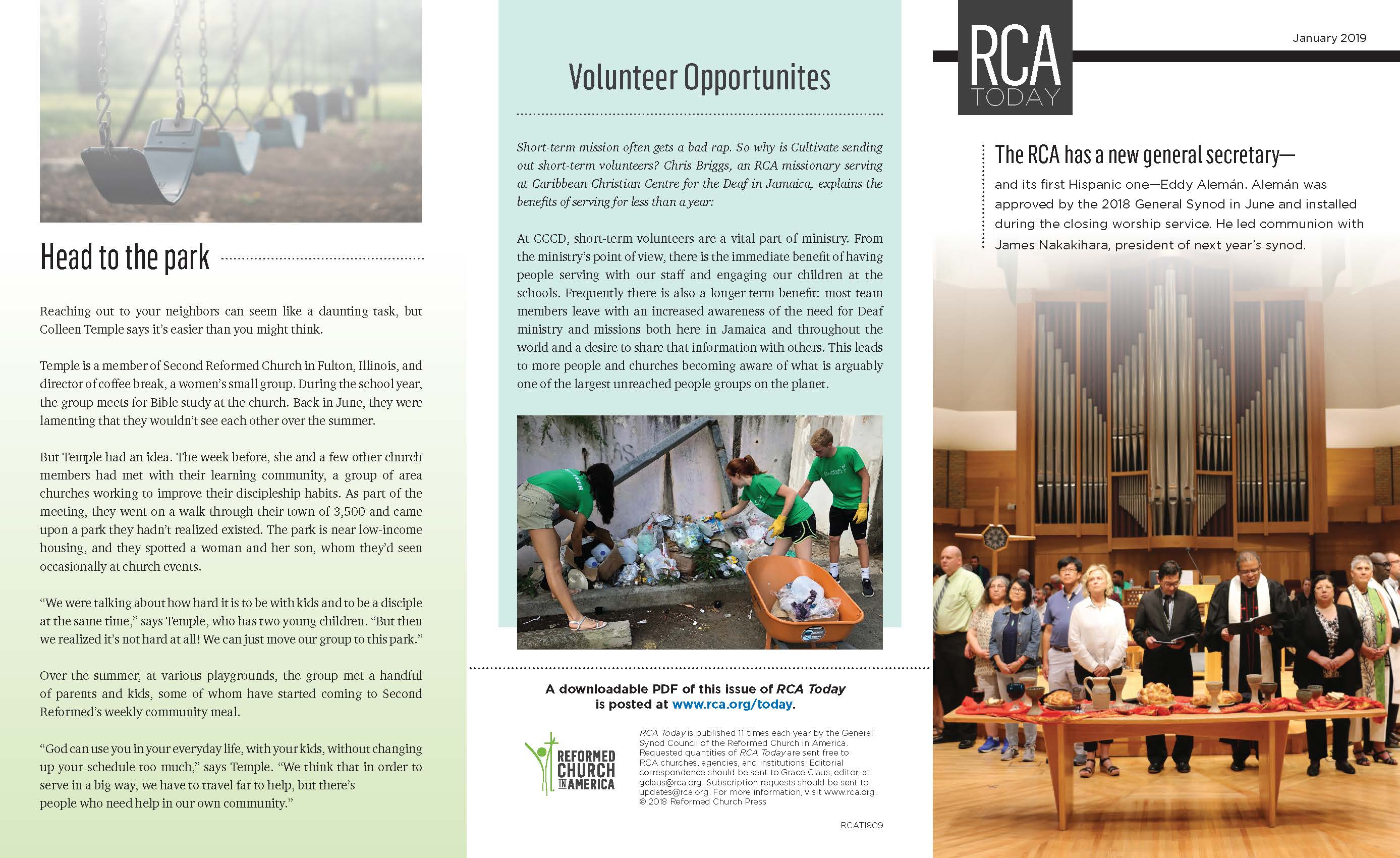 Head to the park

Reaching out to your neighbors can seem like a daunting task, but Colleen Temple says it's easier than you might think.

Temple is a member of Second Reformed Church in Fulton, Illinois, and director of coffee break, a women's small group. During the school year, the group meets for Bible study at the church. Back in June, they were lamenting that they wouldn't see each other over the summer.

But Temple had an idea. The week before, she and a few other church members had met with their learning community, a group of area churches working to improve their discipleship habits. As part of the meeting, they went on a walk through their town of 3,500 and came upon a park they hadn't realized existed. The park is near low-income housing, and they spotted a woman and her son, whom they'd seen occasionally at church events.

"We were talking about how hard it is to be with kids and to be a disciple at the same time," says Temple, who has two young children. "But then we realized it's not hard at all! We can just move our group to this park."

Over the summer, at various playgrounds, the group met a handful of parents and kids, some of whom have started coming to Second Reformed's weekly community meal.

"God can use you in your everyday life, with your kids, without changing up your schedule too much," says Temple. "We think that in order to serve in a big way, we have to travel far to help, but there's people who need help in our own community."

Volunteer Opportunites

Short-term mission often gets a bad rap. So why is Cultivate sending out short-term volunteers? Chris Briggs, an RCA missionary serving at Caribbean Christian Centre for the Deaf in Jamaica, explains the benefits of serving for less than a year:

At CCCD, short-term volunteers are a vital part of ministry. From the ministry's point of view, there is the immediate benefit of having people serving with our staff and engaging our children at the schools. Frequently there is also a longer-term benefit: most team members leave with an increased awareness of the need for Deaf ministry and missions both here in Jamaica and throughout the world and a desire to share that information with others. This leads to more people and churches becoming aware of what is arguably one of the largest unreached people groups on the planet.

A downloadable PDF of this issue of RCA Today is posted at www.rca.org/today.

REFORMED CHURCH IN AMERICA

RCA Today is published 11 times each year by the General Synod Council of the Reformed Church in America. Requested quantities of RCA Today are sent free to RCA churches, agencies, and institutions. Editorial correspondence should be sent to Grace Claus, editor, at gclaus@rca.org. Subscription requests should be sent to updates@rca.org. For more information, visit www.rca.org. © 2018 Reformed Church Press

RCAT1809

RCA TODAY

January 2019

The RCA has a new general secretary—

and its first Hispanic one—Eddy Alemán. Alemán was approved by the 2018 General Synod in June and installed during the closing worship service. He led communion with James Nakakihara, president of next year's synod.